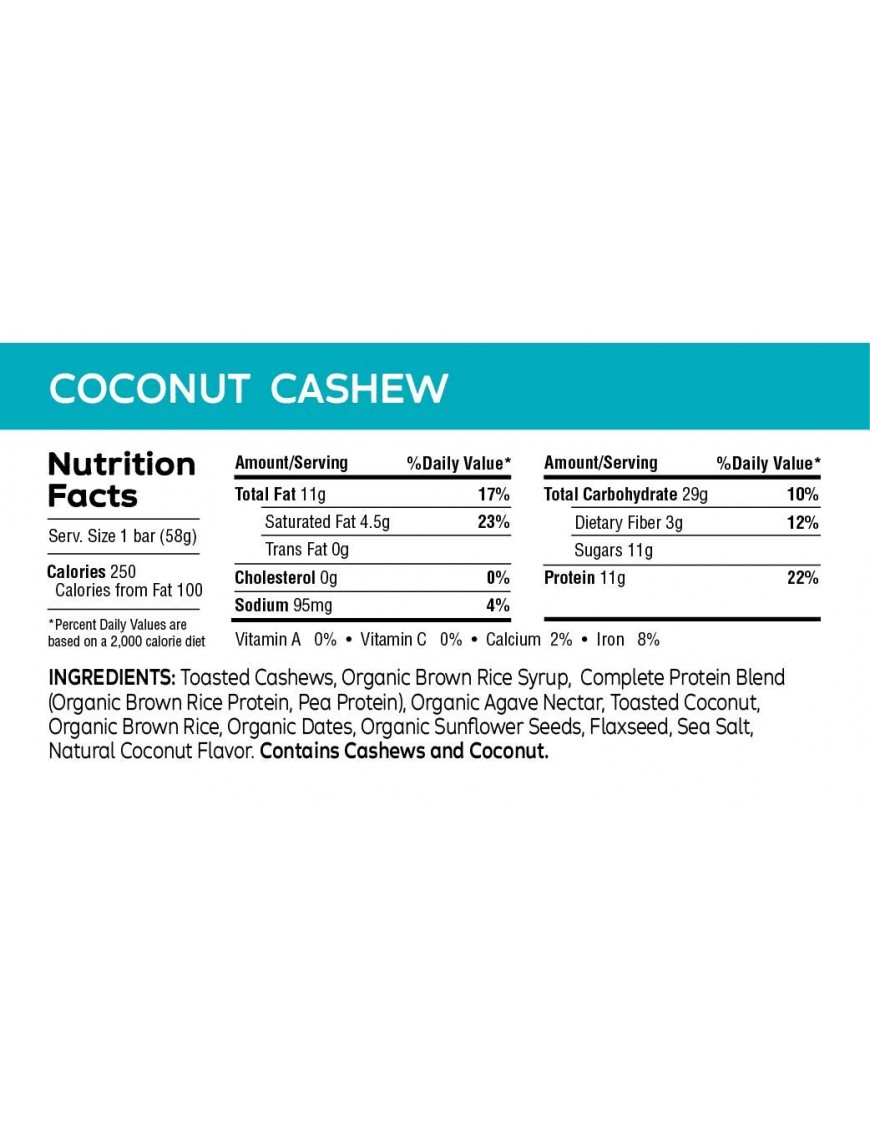 COCONUT CASHEW

Nutrition Facts

Serv. Size 1 bar (58g)

Calories 250
Calories from Fat 100

*Percent Daily Values are based on a 2,000 calorie diet

| Amount/Serving | %Daily Value* |
|---|---|
| Total Fat 11g | 17% |
| Saturated Fat 4.5g | 23% |
| Trans Fat 0g | |
| Cholesterol 0g | 0% |
| Sodium 95mg | 4% |

| Amount/Serving | %Daily Value* |
|---|---|
| Total Carbohydrate 29g | 10% |
| Dietary Fiber 3g | 12% |
| Sugars 11g | |
| Protein 11g | 22% |

Vitamin A 0% • Vitamin C 0% • Calcium 2% • Iron 8%

INGREDIENTS: Toasted Cashews, Organic Brown Rice Syrup, Complete Protein Blend (Organic Brown Rice Protein, Pea Protein), Organic Agave Nectar, Toasted Coconut, Organic Brown Rice, Organic Dates, Organic Sunflower Seeds, Flaxseed, Sea Salt, Natural Coconut Flavor. Contains Cashews and Coconut.